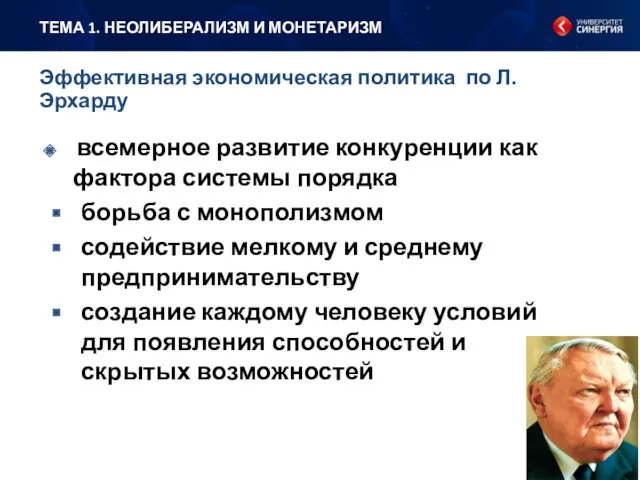 ТЕМА 1. НЕОЛИБЕРАЛИЗМ И МОНЕТАРИЗМ

УНИВЕРСИТЕТ СИНЕРГИЯ

Эффективная экономическая политика по Л. Эрхарду

всемерное развитие конкуренции как фактора системы порядка

борьба с монополизмом

содействие мелкому и среднему предпринимательству

создание каждому человеку условий для появления способностей и скрытых возможностей